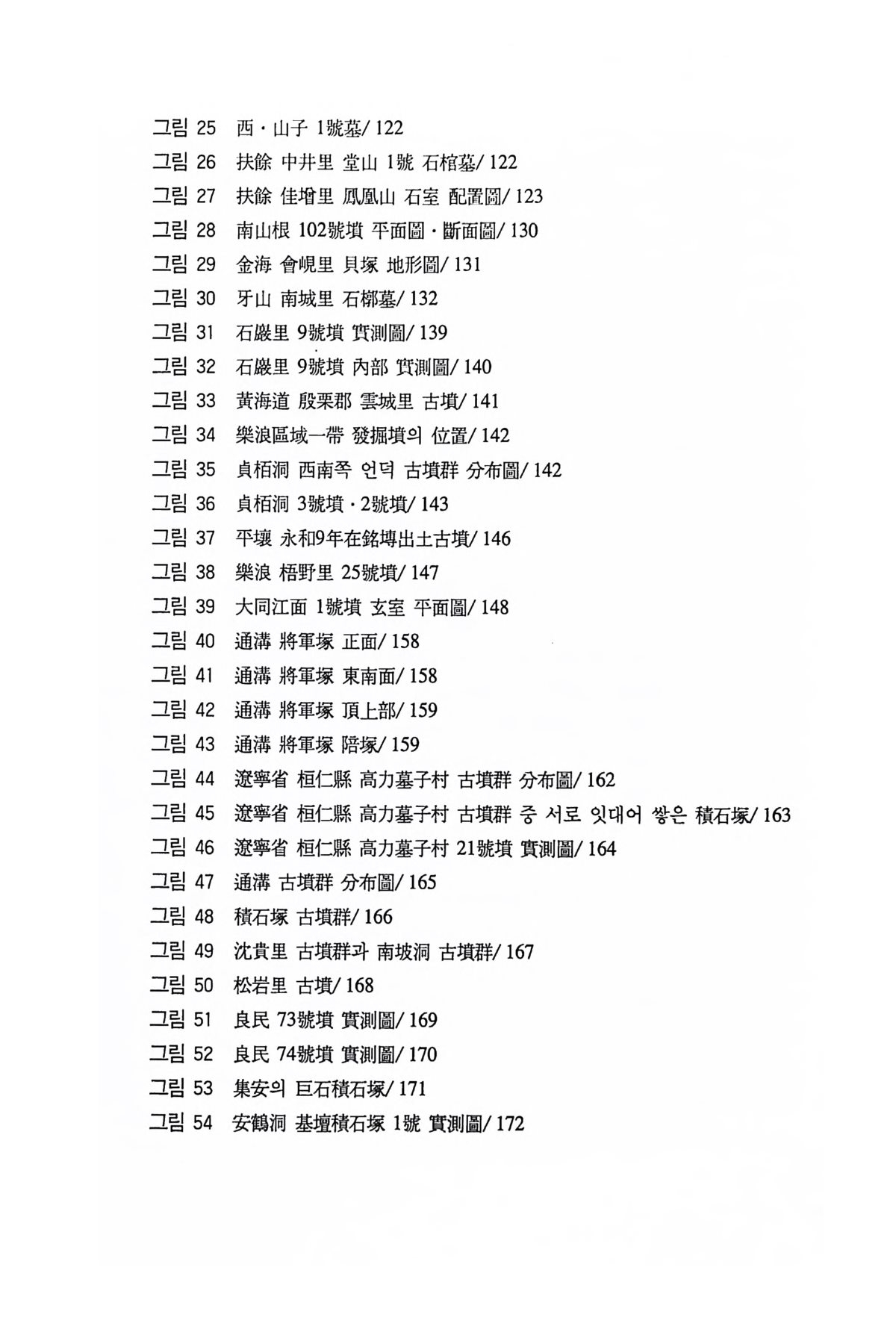 그림 25 西・山子 1號墓/ 122
그림 26 扶餘 中井里 堂山 1號 石棺墓/ 122
그림 27 扶餘 佳增里 鳳凰山 石室 配置圖/ 123
그림 28 南山根 102號墳 平面圖・斷面圖/ 130
그림 29 金海 會峴里 貝塚 地形圖/ 131
그림 30 牙山 南城里 石槨墓/ 132
그림 31 石巖里 9號墳 實測圖/ 139
그림 32 石巖里 9號墳 內部 實測圖/ 140
그림 33 黃海道 殷栗郡 雲城里 古墳/ 141
그림 34 樂浪區域一帶 發掘墳의 位置/ 142
그림 35 貞栢洞 西南쪽 언덕 古墳群 分布圖/ 142
그림 36 貞栢洞 3號墳・2號墳/ 143
그림 37 平壤 永和9年在銘塼出土古墳/ 146
그림 38 樂浪 梧野里 25號墳/ 147
그림 39 大同江面 1號墳 玄室 平面圖/ 148
그림 40 通溝 將軍塚 正面/ 158
그림 41 通溝 將軍塚 東南面/ 158
그림 42 通溝 將軍塚 頂上部/ 159
그림 43 通溝 將軍塚 陪塚/ 159
그림 44 遼寧省 桓仁縣 高力墓子村 古墳群 分布圖/ 162
그림 45 遼寧省 桓仁縣 高力墓子村 古墳群 중 서로 잇대어 쌓은 積石塚/ 163
그림 46 遼寧省 桓仁縣 高力墓子村 21號墳 實測圖/ 164
그림 47 通溝 古墳群 分布圖/ 165
그림 48 積石塚 古墳群/ 166
그림 49 沈貴里 古墳群과 南坡洞 古墳群/ 167
그림 50 松岩里 古墳/ 168
그림 51 良民 73號墳 實測圖/ 169
그림 52 良民 74號墳 實測圖/ 170
그림 53 集安의 巨石積石塚/ 171
그림 54 安鶴洞 基壇積石塚 1號 實測圖/ 172